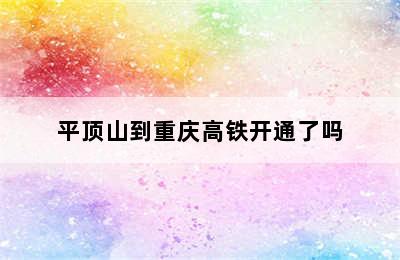 平顶山到重庆高铁开通了吗